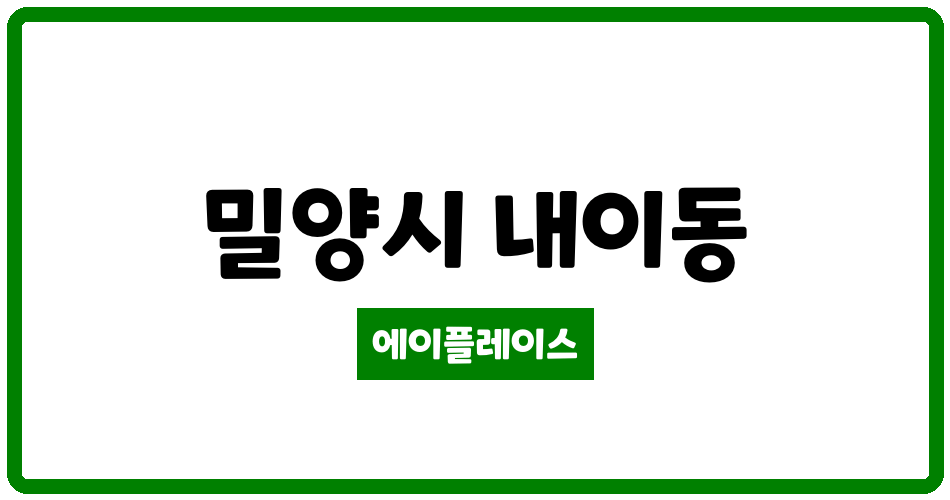 밀양시 내이동

에이플레이스